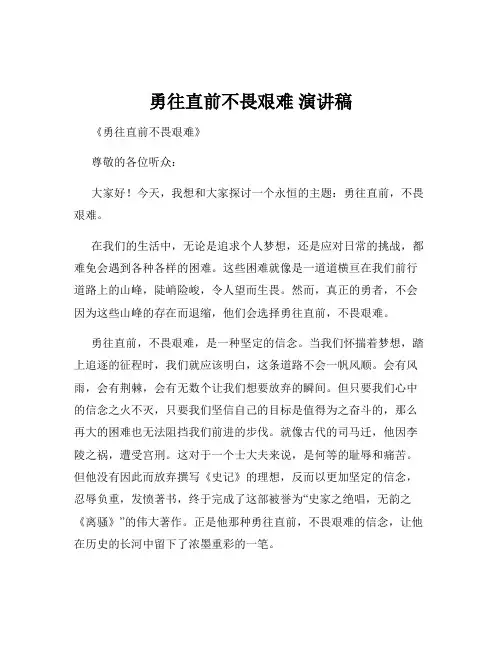 勇往直前不畏艰难 演讲稿

《勇往直前不畏艰难》

尊敬的各位听众：

大家好！今天，我想和大家探讨一个永恒的主题：勇往直前，不畏艰难。

在我们的生活中，无论是追求个人梦想，还是应对日常的挑战，都难免会遇到各种各样的困难。这些困难就像是一道道横亘在我们前行道路上的山峰，陡峭险峻，令人望而生畏。然而，真正的勇者，不会因为这些山峰的存在而退缩，他们会选择勇往直前，不畏艰难。

勇往直前，不畏艰难，是一种坚定的信念。当我们怀揣着梦想，踏上追逐的征程时，我们就应该明白，这条道路不会一帆风顺。会有风雨，会有荆棘，会有无数个让我们想要放弃的瞬间。但只要我们心中的信念之火不灭，只要我们坚信自己的目标是值得为之奋斗的，那么再大的困难也无法阻挡我们前进的步伐。就像古代的司马迁，他因李陵之祸，遭受宫刑。这对于一个士大夫来说，是何等的耻辱和痛苦。但他没有因此而放弃撰写《史记》的理想，反而以更加坚定的信念，忍辱负重，发愤著书，终于完成了这部被誉为“史家之绝唱，无韵之《离骚》”的伟大著作。正是他那种勇往直前，不畏艰难的信念，让他在历史的长河中留下了浓墨重彩的一笔。